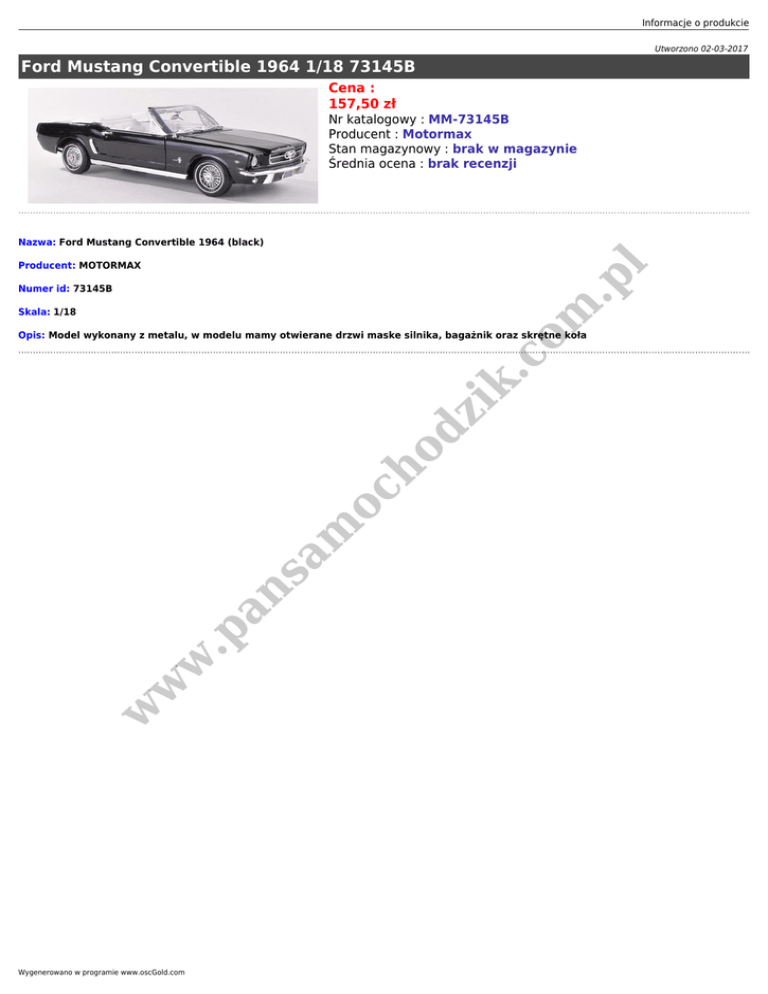 Informacje o produkcie

Utworzono 02-03-2017

Ford Mustang Convertible 1964 1/18 73145B

Cena :
157,50 zł
Nr katalogowy : MM-73145B
Producent : Motormax
Stan magazynowy : brak w magazynie
Średnia ocena : brak recenzji

Nazwa: Ford Mustang Convertible 1964 (black)

Producent: MOTORMAX

Numer id: 73145B

Skala: 1/18

Opis: Model wykonany z metalu, w modelu mamy otwierane drzwi maske silnika, bagażnik oraz skrętne koła

www.pansamochodzik.com.pl

Wygenerowano w programie www.oscGold.com